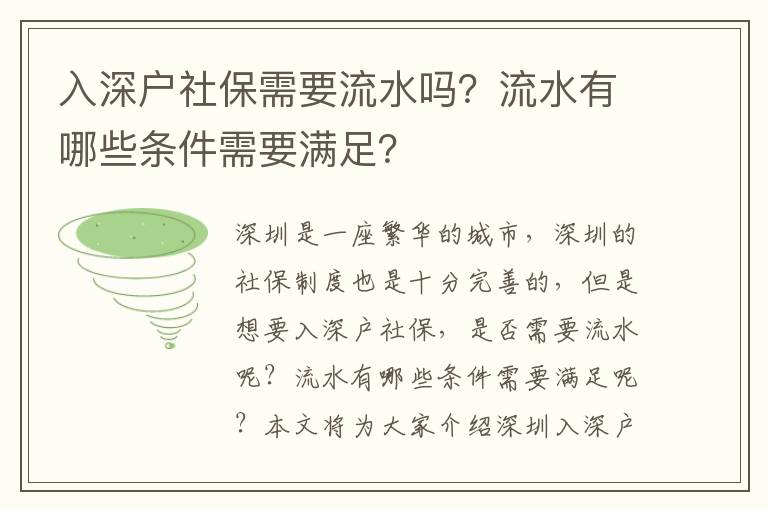 入深户社保需要流水吗？流水有哪些条件需要满足？

深圳是一座繁华的城市，深圳的社保制度也是十分完善的，但是想要入深户社保，是否需要流水呢？流水有哪些条件需要满足呢？本文将为大家介绍深圳入深户